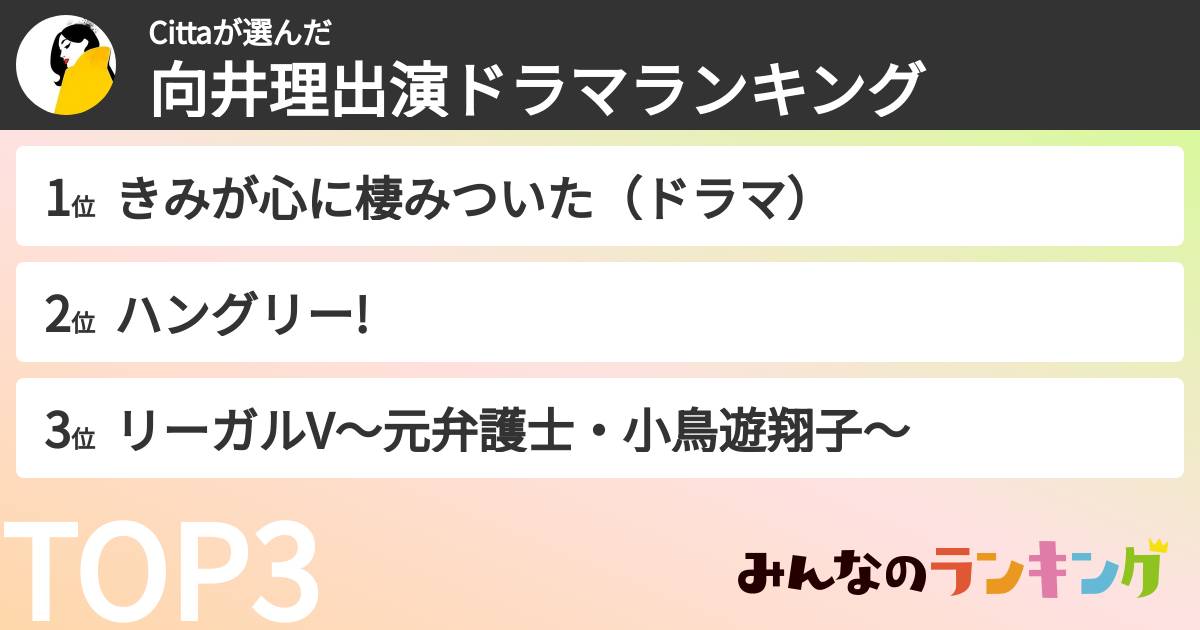 Cittaが選んだ
向井理出演ドラマランキング

1位 きみが心に棲みついた（ドラマ）

2位 ハングリー!

3位 リーガルV〜元弁護士・小鳥遊翔子〜

TOP3

みんなのランキング